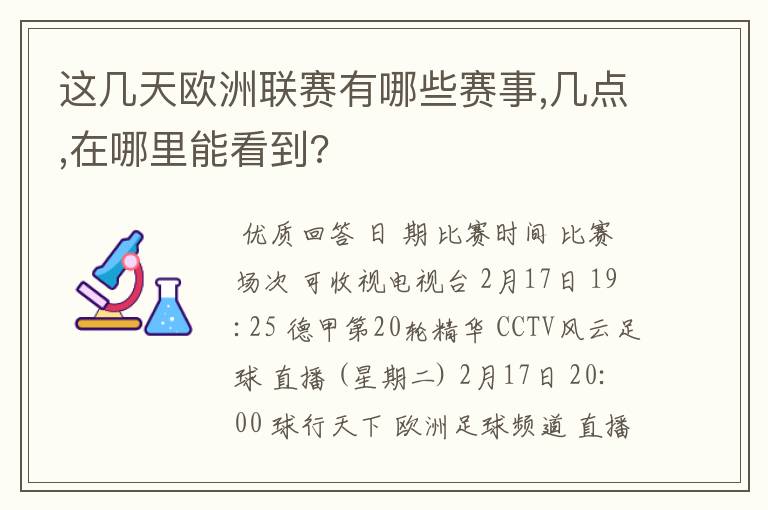 这几天欧洲联赛有哪些赛事,几点,在哪里能看到?

优质回答 日 期 比赛时间 比赛场次 可收视电视台 2月17日 19:25 德甲第20轮精华 CCTV风云足球 直播 (星期二) 2月17日 20:00 球行天下 欧洲足球频道 直播